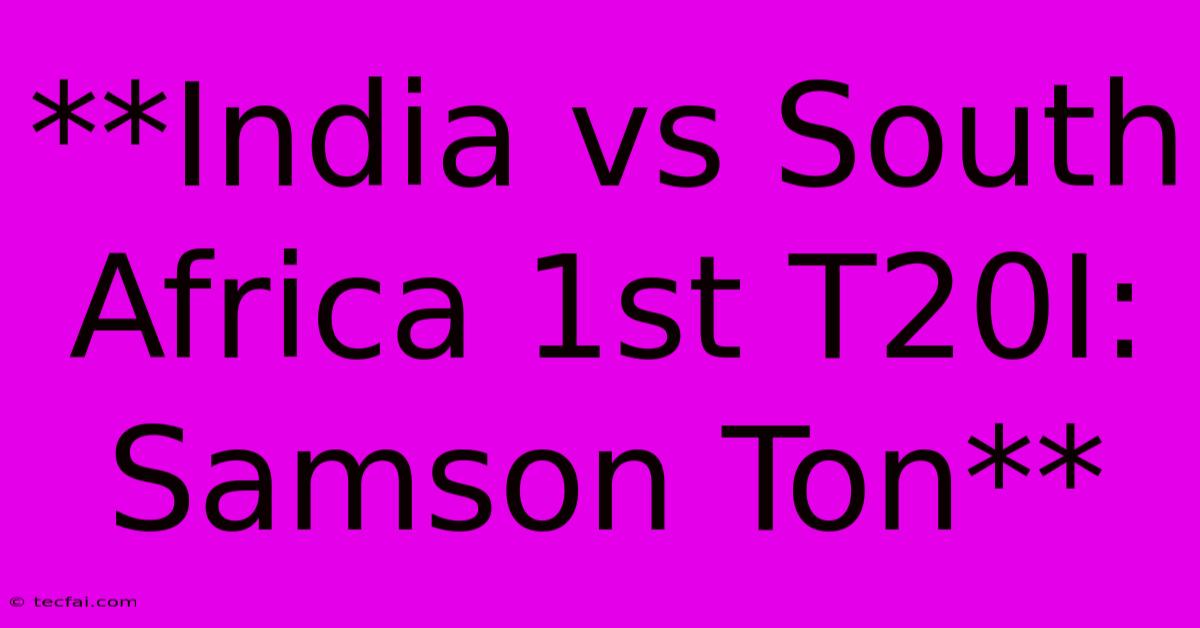 **India vs South Africa 1st T20I: Samson Ton**

© tecfai.com